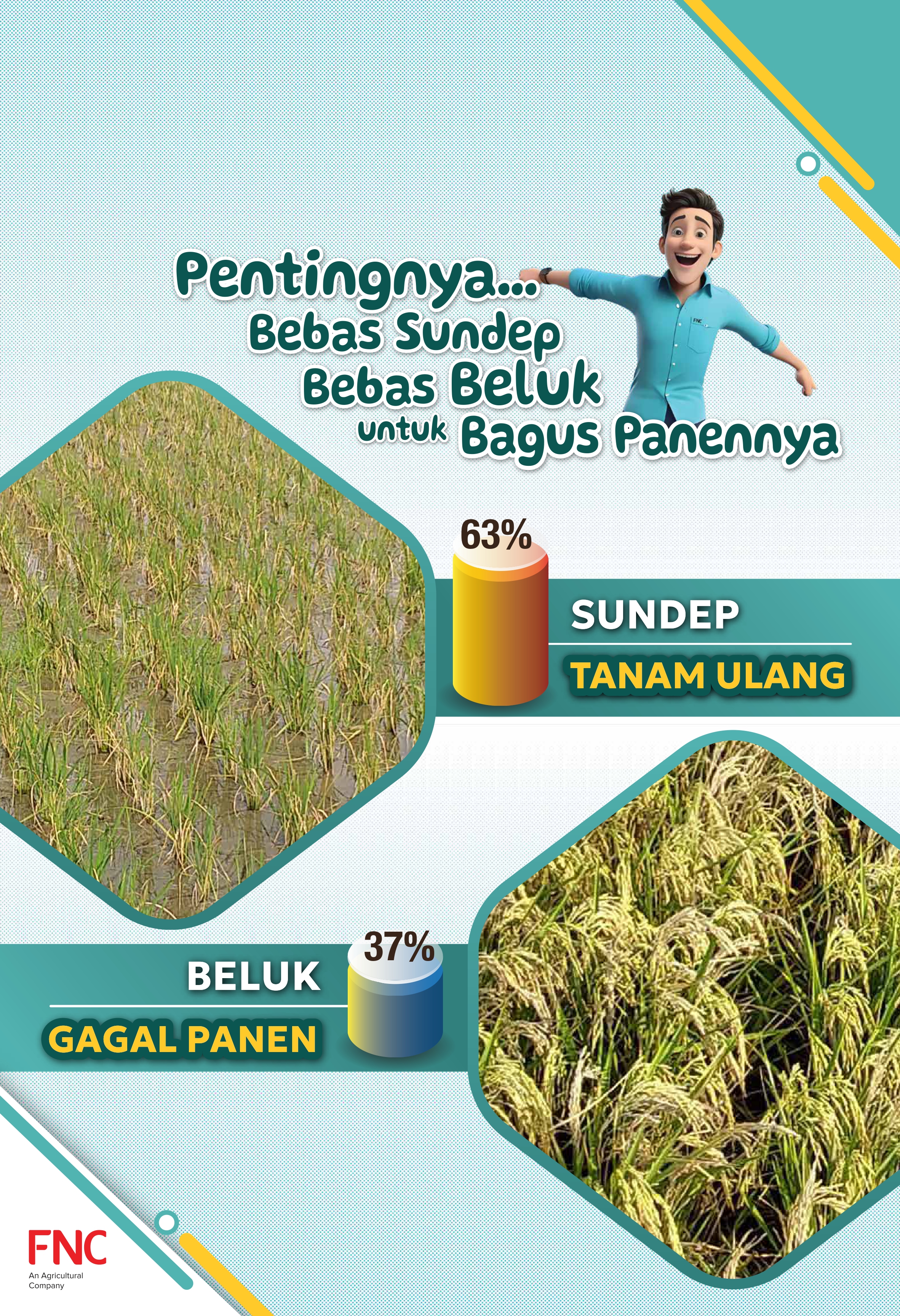 Pentingnya...
Bebas Sundep
Bebas Beluk
untuk Bagus Panennya

63%

SUNDEP

TANAM ULANG

37%

BELUK

GAGAL PANEN

FNC
An Agricultural Company